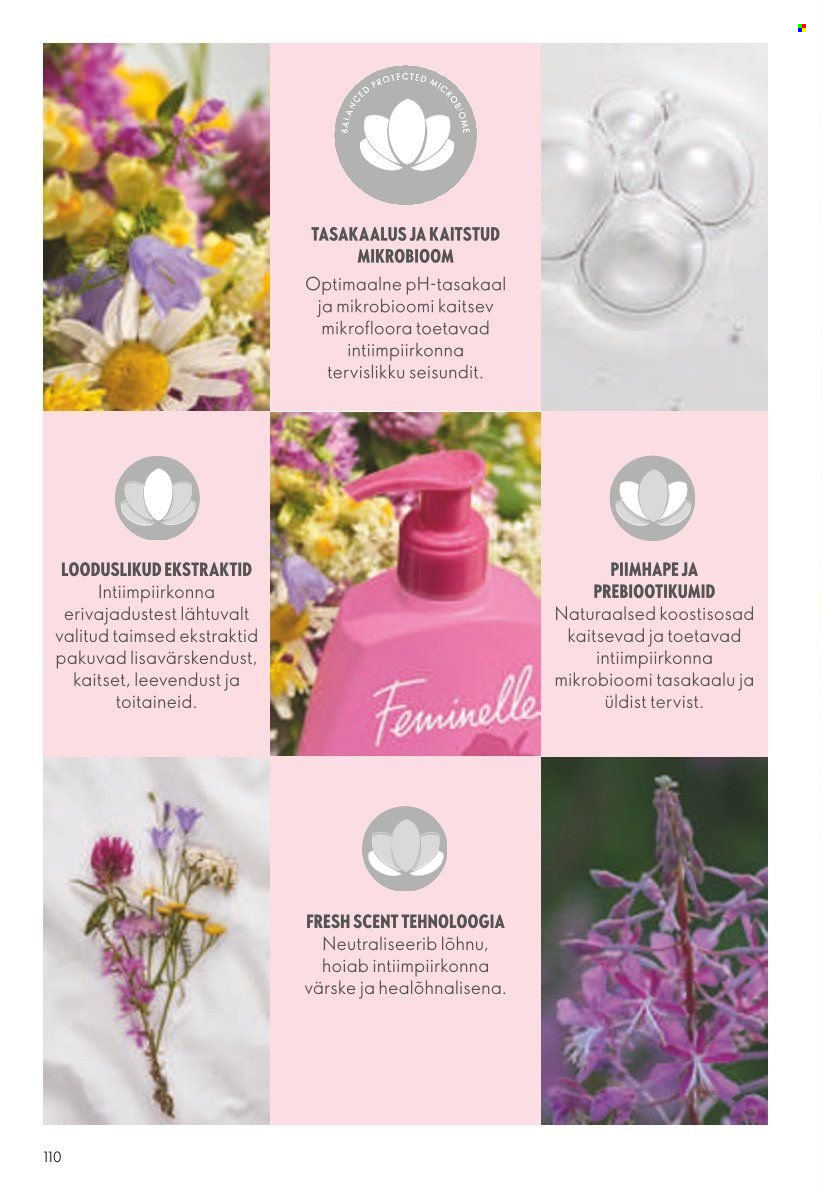 BALANCED PROTECTED MICROBIOME

TASAKAALUS JA KAITSTUD MIKROBIOOM
Optimaalne pH-tasakaal ja mikrobioomi kaitsev mikrofloora toetavad intiimpiirkonna tervislikku seisundit.

LOODUSLIKUD EKSTRAKTID
Intiimpiirkonna erivajadustest lähtuvalt valitud taimsed ekstraktid pakuvad lisavärskendust, kaitset, leevendust ja toitaineid.

Feminelle

PIIMHAPE JA PREBIOOTIKUMID
Naturaalsed koostisosad kaitsevad ja toetavad intiimpiirkonna mikrobioomi tasakaalu ja üldist tervist.

FRESH SCENT TEHNOLOOGIA
Neutraliseerib lõhnu, hoiab intiimpiirkonna värske ja healõhnalisena.

110